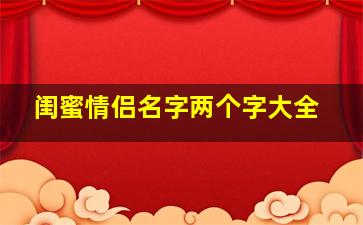 闺蜜情侣名字两个字大全